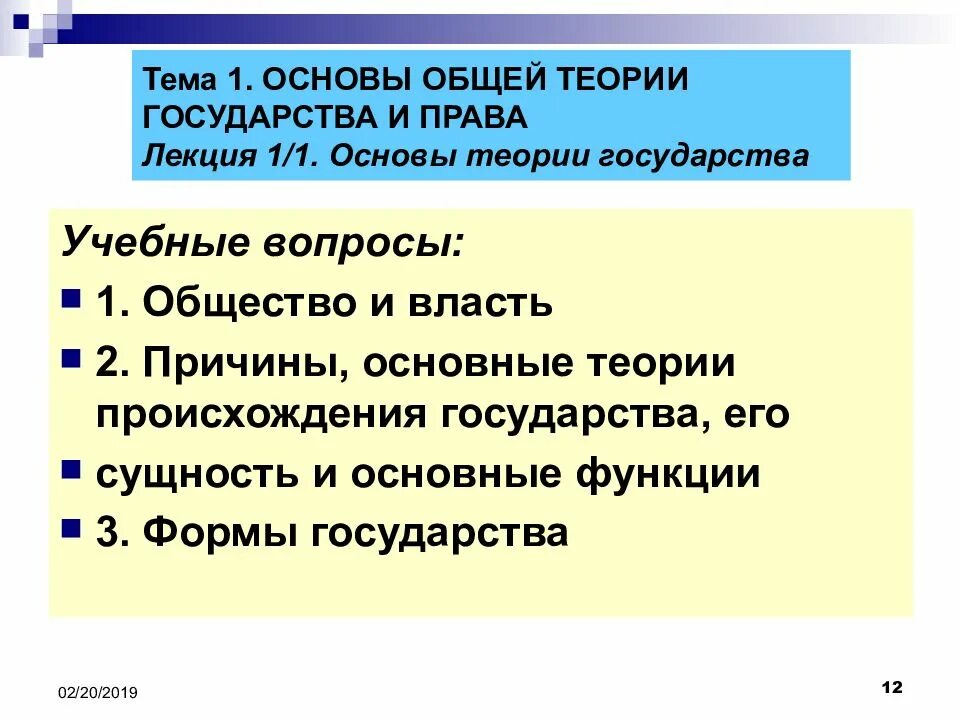 Тема 1. ОСНОВЫ ОБЩЕЙ ТЕОРИИ ГОСУДАРСТВА И ПРАВА
Лекция 1/1. Основы теории государства

Учебные вопросы:

1. Общество и власть

2. Причины, основные теории происхождения государства, его

сущность и основные функции

3. Формы государства

02/20/2019

12